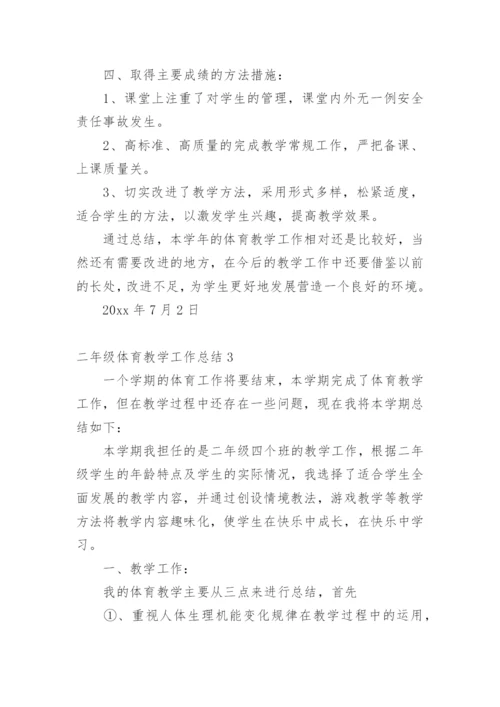 四、取得主要成绩的方法措施：

1、课堂上注重了对学生的管理，课堂内外无一例安全责任事故发生。

2、高标准、高质量的完成教学常规工作，严把备课、上课质量关。

3、切实改进了教学方法，采用形式多样，松紧适度，适合学生的方法，以激发学生兴趣，提高教学效果。

通过总结，本学年的体育教学工作相对还是比较好，当然还有需要改进的地方，在今后的教学工作中还要借鉴以前的长处，改进不足，为学生更好地发展营造一个良好的环境。

20xx 年 7 月 2 日

二年级体育教学工作总结 3

一个学期的体育工作将要结束，本学期完成了体育教学工作，但在教学过程中还存在一些问题，现在我将本学期总结如下：

本学期我担任的是二年级四个班的教学工作，根据二年级学生的年龄特点及学生的实际情况，我选择了适合学生全面发展的教学内容，并通过创设情境教法，游戏教学等教学方法将教学内容趣味化，使学生在快乐中成长，在快乐中学习。

一、教学工作：

我的体育教学主要从三点来进行总结，首先

①、重视人体生理机能变化规律在教学过程中的运用，